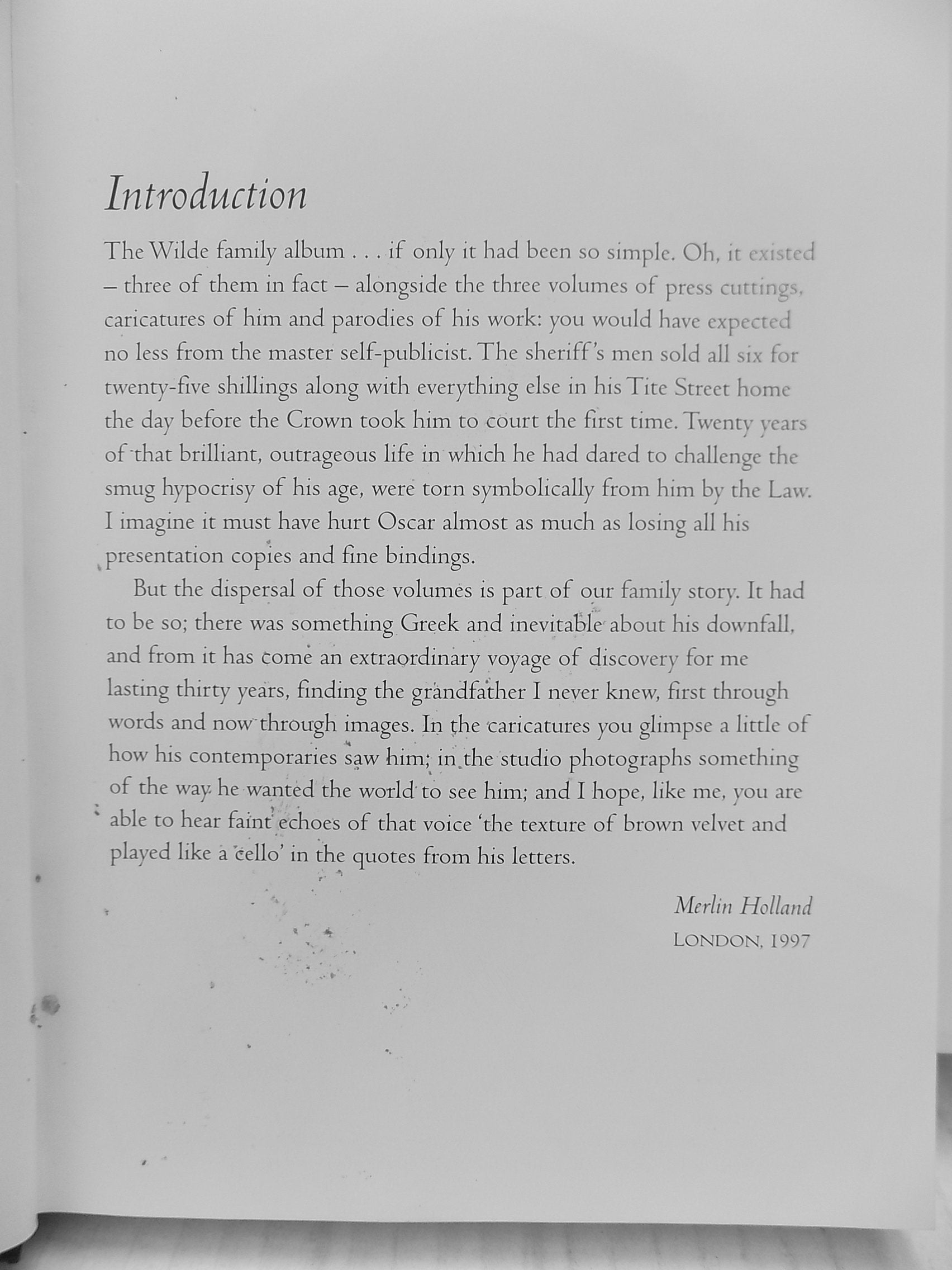 Introduction

The Wilde family album . . . if only it had been so simple. Oh, it existed – three of them in fact – alongside the three volumes of press cuttings, caricatures of him and parodies of his work: you would have expected no less from the master self-publicist. The sheriff's men sold all six for twenty-five shillings along with everything else in his Tite Street home the day before the Crown took him to court the first time. Twenty years of that brilliant, outrageous life in which he had dared to challenge the smug hypocrisy of his age, were torn symbolically from him by the Law. I imagine it must have hurt Oscar almost as much as losing all his presentation copies and fine bindings.

But the dispersal of those volumes is part of our family story. It had to be so; there was something Greek and inevitable about his downfall, and from it has come an extraordinary voyage of discovery for me lasting thirty years, finding the grandfather I never knew, first through words and now through images. In the caricatures you glimpse a little of how his contemporaries saw him; in the studio photographs something of the way he wanted the world to see him; and I hope, like me, you are able to hear faint echoes of that voice 'the texture of brown velvet and played like a 'cello' in the quotes from his letters.

Merlin Holland
LONDON, 1997